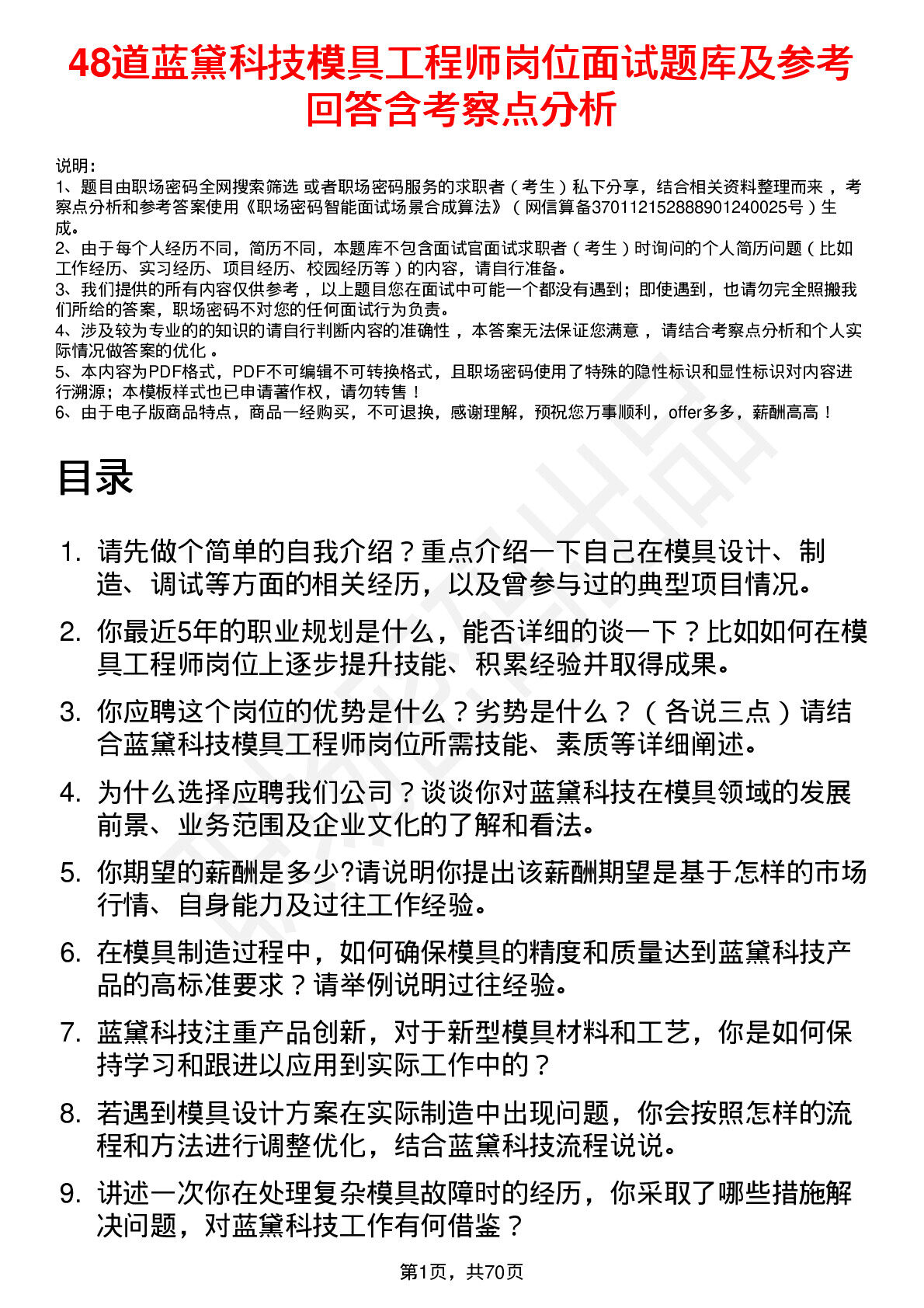 48道蓝黛科技模具工程师岗位面试题库及参考回答含考察点分析

说明：
1、题目由职场密码全网搜索筛选 或者职场密码服务的求职者（考生）私下分享，结合相关资料整理而来，考察点分析和参考答案使用《职场密码智能面试场景合成算法》（网信算备370112152888901240025号）生成。
2、由于每个人经历不同，简历不同，本题库不包含面试官面试求职者（考生）时询问的个人简历问题（比如工作经历、实习经历、项目经历、校园经历等）的内容，请自行准备。
3、我们提供的所有内容仅供参考，以上题目您在面试中可能一个都没有遇到；即使遇到，也请勿完全照搬我们所给的答案，职场密码不对您的任何面试行为负责。
4、涉及较为专业的的知识的请自行判断内容的准确性，本答案无法保证您满意，请结合考察点分析和个人实际情况做答案的优化。
5、本内容为PDF格式，PDF不可编辑不可转换格式，且职场密码使用了特殊的隐性标识和显性标识对内容进行溯源；本模板样式也已申请著作权，请勿转售！
6、由于电子版商品特点，商品一经购买，不可退换，感谢理解，预祝您万事顺利，offer多多，薪酬高高！

目录

1. 请先做个简单的自我介绍？重点介绍一下自己在模具设计、制造、调试等方面的相关经历，以及曾参与过的典型项目情况。
2. 你最近5年的职业规划是什么，能否详细的谈一下？比如如何在模具工程师岗位上逐步提升技能、积累经验并取得成果。
3. 你应聘这个岗位的优势是什么？劣势是什么？（各说三点）请结合蓝黛科技模具工程师岗位所需技能、素质等详细阐述。
4. 为什么选择应聘我们公司？谈谈你对蓝黛科技在模具领域的发展前景、业务范围及企业文化的了解和看法。
5. 你期望的薪酬是多少?请说明你提出该薪酬期望是基于怎样的市场行情、自身能力及过往工作经验。
6. 在模具制造过程中，如何确保模具的精度和质量达到蓝黛科技产品的高标准要求？请举例说明过往经验。
7. 蓝黛科技注重产品创新，对于新型模具材料和工艺，你是如何保持学习和跟进以应用到实际工作中的？
8. 若遇到模具设计方案在实际制造中出现问题，你会按照怎样的流程和方法进行调整优化，结合蓝黛科技流程说说。
9. 讲述一次你在处理复杂模具故障时的经历，你采取了哪些措施解决问题，对蓝黛科技工作有何借鉴？

第1页，共70页